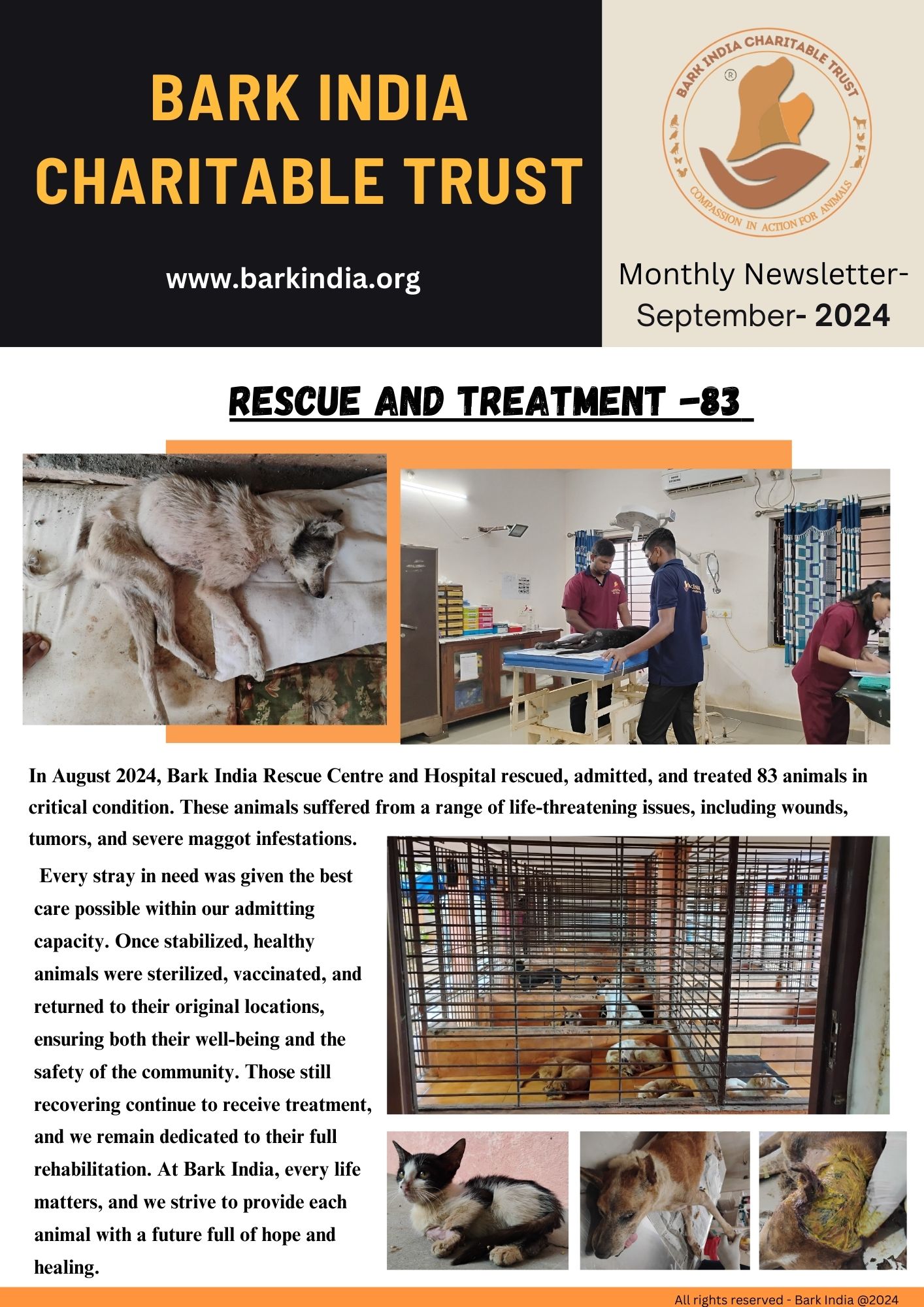 BARK INDIA CHARITABLE TRUST

www.barkindia.org

BARK INDIA CHARITABLE TRUST
®
COMPASSION IN ACTION FOR ANIMALS

Monthly Newsletter- September- 2024

RESCUE AND TREATMENT -83

In August 2024, Bark India Rescue Centre and Hospital rescued, admitted, and treated 83 animals in critical condition. These animals suffered from a range of life-threatening issues, including wounds, tumors, and severe maggot infestations.

Every stray in need was given the best care possible within our admitting capacity. Once stabilized, healthy animals were sterilized, vaccinated, and returned to their original locations, ensuring both their well-being and the safety of the community. Those still recovering continue to receive treatment, and we remain dedicated to their full rehabilitation. At Bark India, every life matters, and we strive to provide each animal with a future full of hope and healing.

All rights reserved - Bark India @2024